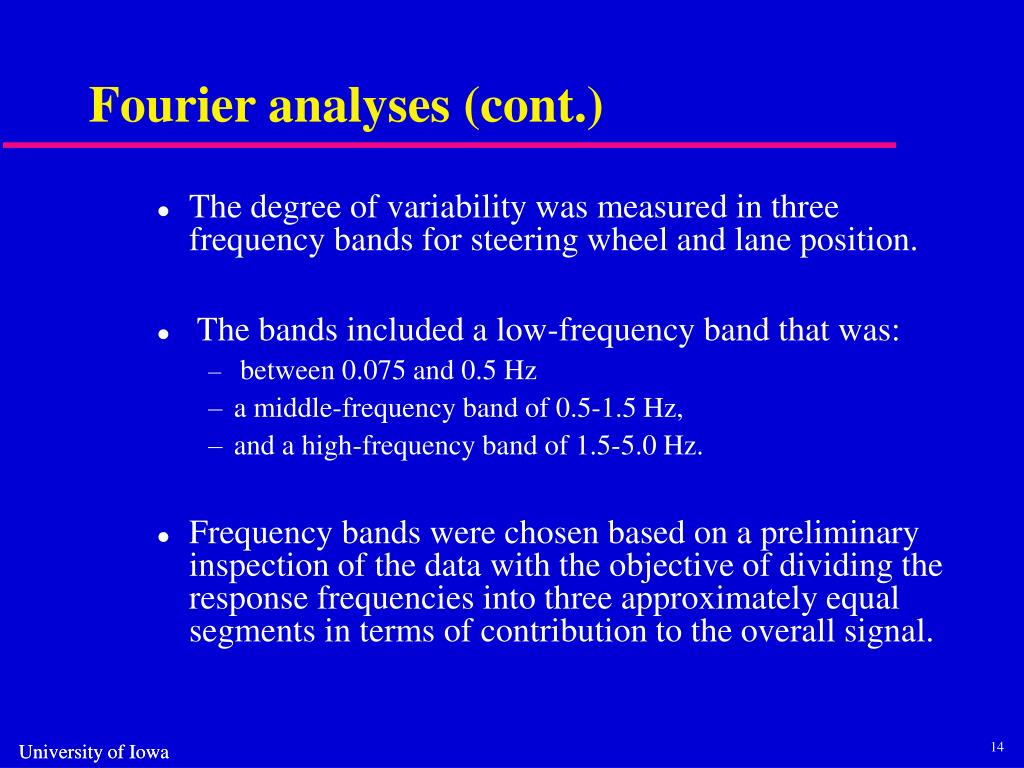 Fourier analyses (cont.)

- The degree of variability was measured in three frequency bands for steering wheel and lane position.

- The bands included a low-frequency band that was:
  – between 0.075 and 0.5 Hz
  – a middle-frequency band of 0.5-1.5 Hz,
  – and a high-frequency band of 1.5-5.0 Hz.

- Frequency bands were chosen based on a preliminary inspection of the data with the objective of dividing the response frequencies into three approximately equal segments in terms of contribution to the overall signal.

University of Iowa

14